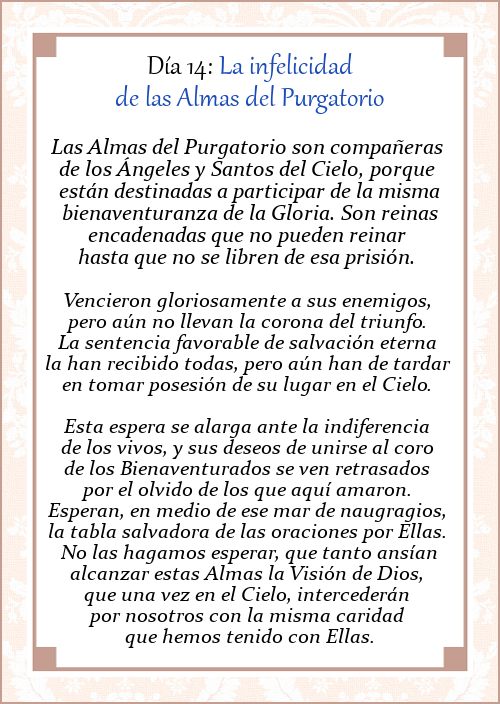 Día 14: La infelicidad de las Almas del Purgatorio

Las Almas del Purgatorio son compañeras de los Ángeles y Santos del Cielo, porque están destinadas a participar de la misma bienaventuranza de la Gloria. Son reinas encadenadas que no pueden reinar hasta que no se libren de esa prisión.

Vencieron gloriosamente a sus enemigos, pero aún no llevan la corona del triunfo. La sentencia favorable de salvación eterna la han recibido todas, pero aún han de tardar en tomar posesión de su lugar en el Cielo.

Esta espera se alarga ante la indiferencia de los vivos, y sus deseos de unirse al coro de los Bienaventurados se ven retrasados por el olvido de los que aquí amaron. Esperan, en medio de ese mar de naugragios, la tabla salvadora de las oraciones por Ellas. No las hagamos esperar, que tanto ansían alcanzar estas Almas la Visión de Dios, que una vez en el Cielo, intercederán por nosotros con la misma caridad que hemos tenido con Ellas.